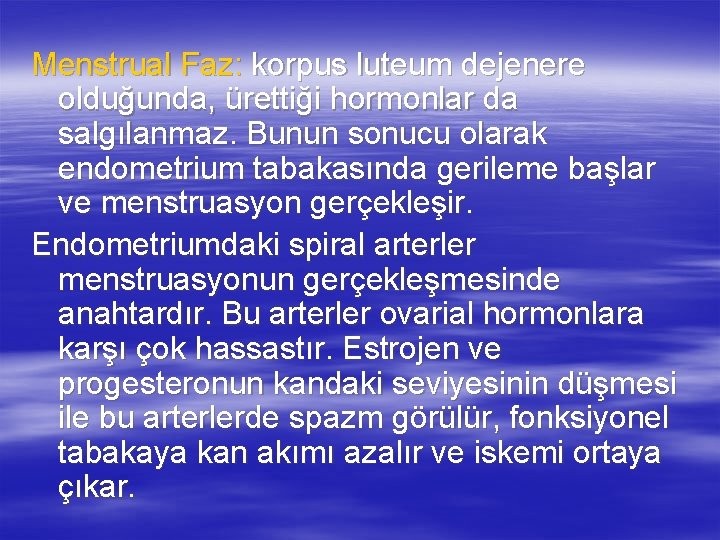 Menstrual Faz: korpus luteum dejenere olduğunda, ürettiği hormonlar da salgılanmaz. Bunun sonucu olarak endometrium tabakasında gerileme başlar ve menstruasyon gerçekleşir.

Endometriumdaki spiral arterler menstruasyonun gerçekleşmesinde anahtardır. Bu arterler ovarial hormonlara karşı çok hassastır. Estrojen ve progesteronun kandaki seviyesinin düşmesi ile bu arterlerde spazm görülür, fonksiyonel tabakaya kan akımı azalır ve iskemi ortaya çıkar.